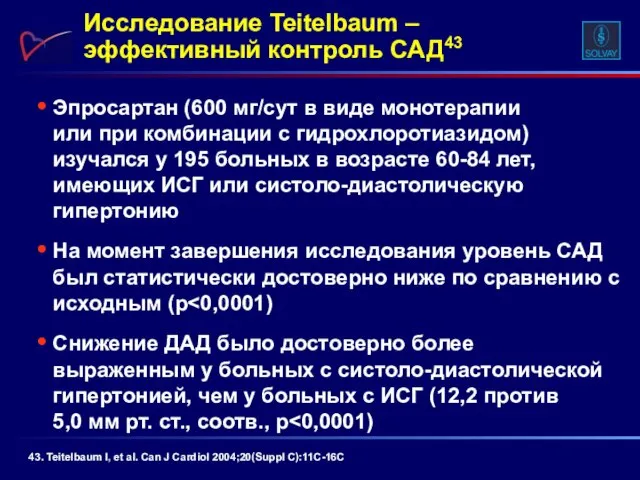 Исследование Teitelbaum – эффективный контроль САД$^{43}$

SOLVAY

• Эпросартан (600 мг/сут в виде монотерапии или при комбинации с гидрохлоротиазидом) изучался у 195 больных в возрасте 60-84 лет, имеющих ИСГ или систоло-диастолическую гипертонию

• На момент завершения исследования уровень САД был статистически достоверно ниже по сравнению с исходным (p<0,0001)

• Снижение ДАД было достоверно более выраженным у больных с систоло-диастолической гипертонией, чем у больных с ИСГ (12,2 против 5,0 мм рт. ст., соотв., p<0,0001)

43. Teitelbaum I, et al. Can J Cardiol 2004;20(Suppl C):11C-16C